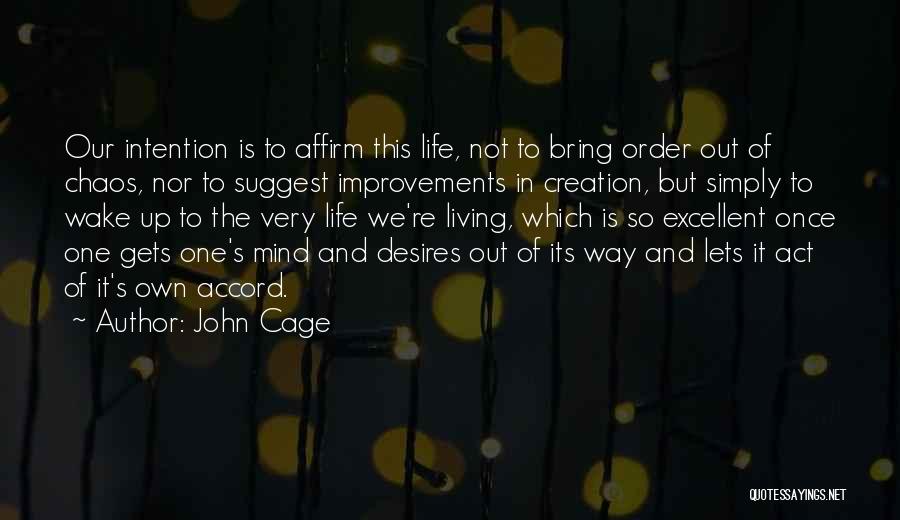 Our intention is to affirm this life, not to bring order out of chaos, nor to suggest improvements in creation, but simply to wake up to the very life we're living, which is so excellent once one gets one's mind and desires out of its way and lets it act of it's own accord.

~ Author: John Cage

QUOTESSAYINGS.NET